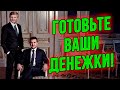 ГОТОВЬТЕ ВАШИ ДЕНЕЖКИ!